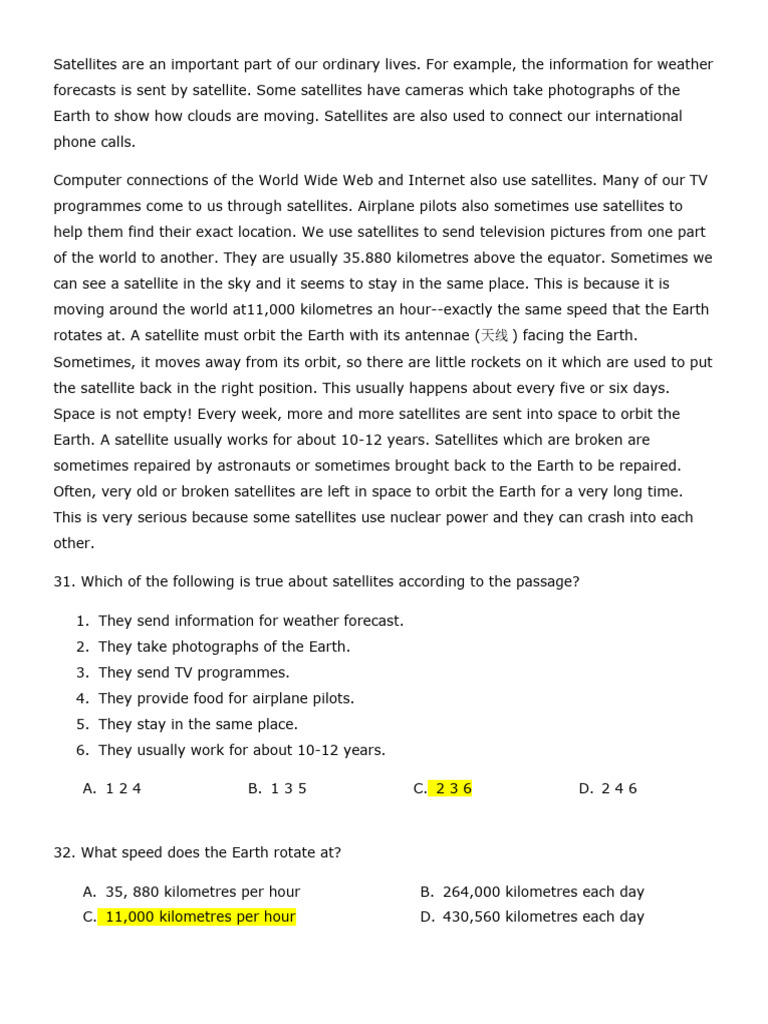 Satellites are an important part of our ordinary lives. For example, the information for weather forecasts is sent by satellite. Some satellites have cameras which take photographs of the Earth to show how clouds are moving. Satellites are also used to connect our international phone calls.

Computer connections of the World Wide Web and Internet also use satellites. Many of our TV programmes come to us through satellites. Airplane pilots also sometimes use satellites to help them find their exact location. We use satellites to send television pictures from one part of the world to another. They are usually 35.880 kilometres above the equator. Sometimes we can see a satellite in the sky and it seems to stay in the same place. This is because it is moving around the world at11,000 kilometres an hour--exactly the same speed that the Earth rotates at. A satellite must orbit the Earth with its antennae (天线) facing the Earth. Sometimes, it moves away from its orbit, so there are little rockets on it which are used to put the satellite back in the right position. This usually happens about every five or six days. Space is not empty! Every week, more and more satellites are sent into space to orbit the Earth. A satellite usually works for about 10-12 years. Satellites which are broken are sometimes repaired by astronauts or sometimes brought back to the Earth to be repaired. Often, very old or broken satellites are left in space to orbit the Earth for a very long time. This is very serious because some satellites use nuclear power and they can crash into each other.

31. Which of the following is true about satellites according to the passage?

1. They send information for weather forecast.
2. They take photographs of the Earth.
3. They send TV programmes.
4. They provide food for airplane pilots.
5. They stay in the same place.
6. They usually work for about 10-12 years.

A. 1 2 4
B. 1 3 5
C. 2 3 6
D. 2 4 6

32. What speed does the Earth rotate at?

A. 35, 880 kilometres per hour
B. 264,000 kilometres each day
C. 11,000 kilometres per hour
D. 430,560 kilometres each day